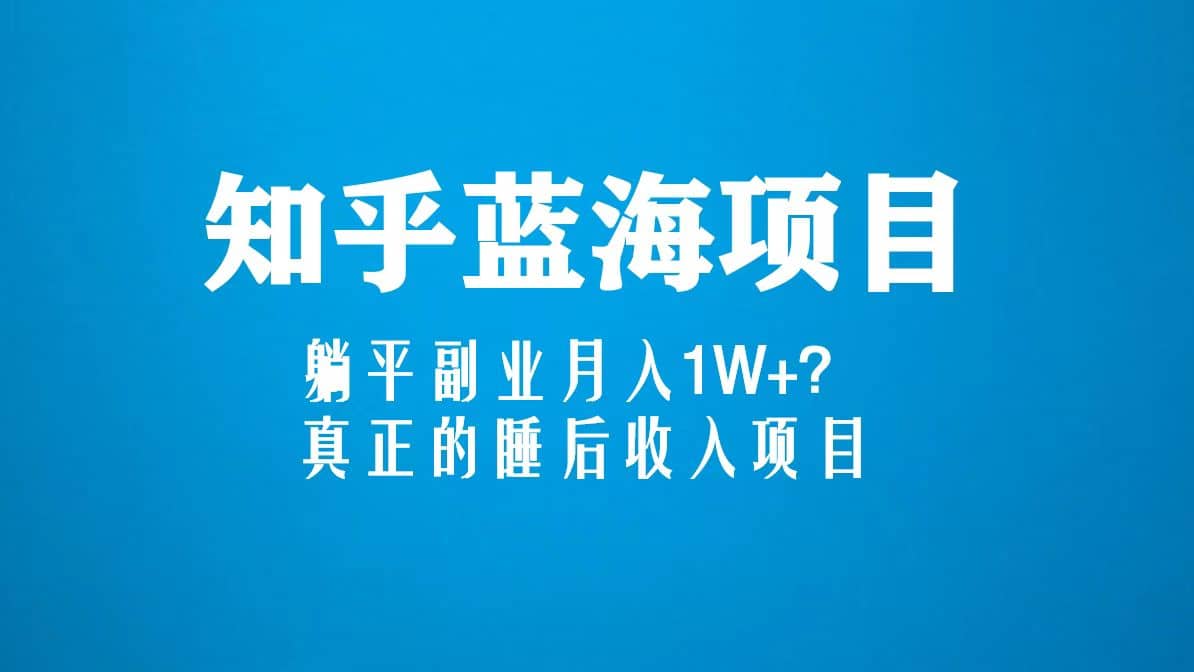 知乎蓝海项目

躺平副业月入1W+?
真正的睡后收入项目